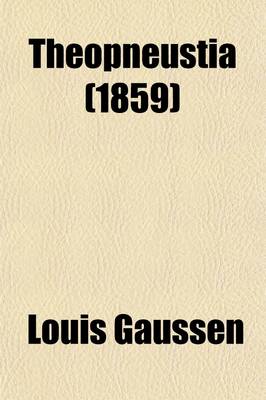 Theopneustia
(1859)

Louis Gaussen